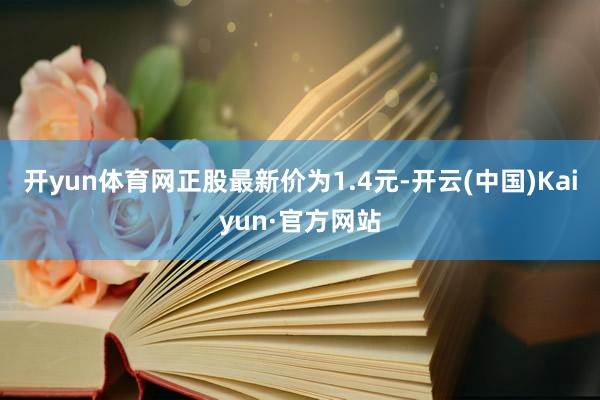 开yun体育网正股最新价为1.4元-开云(中国)Kaiyun·官方网站